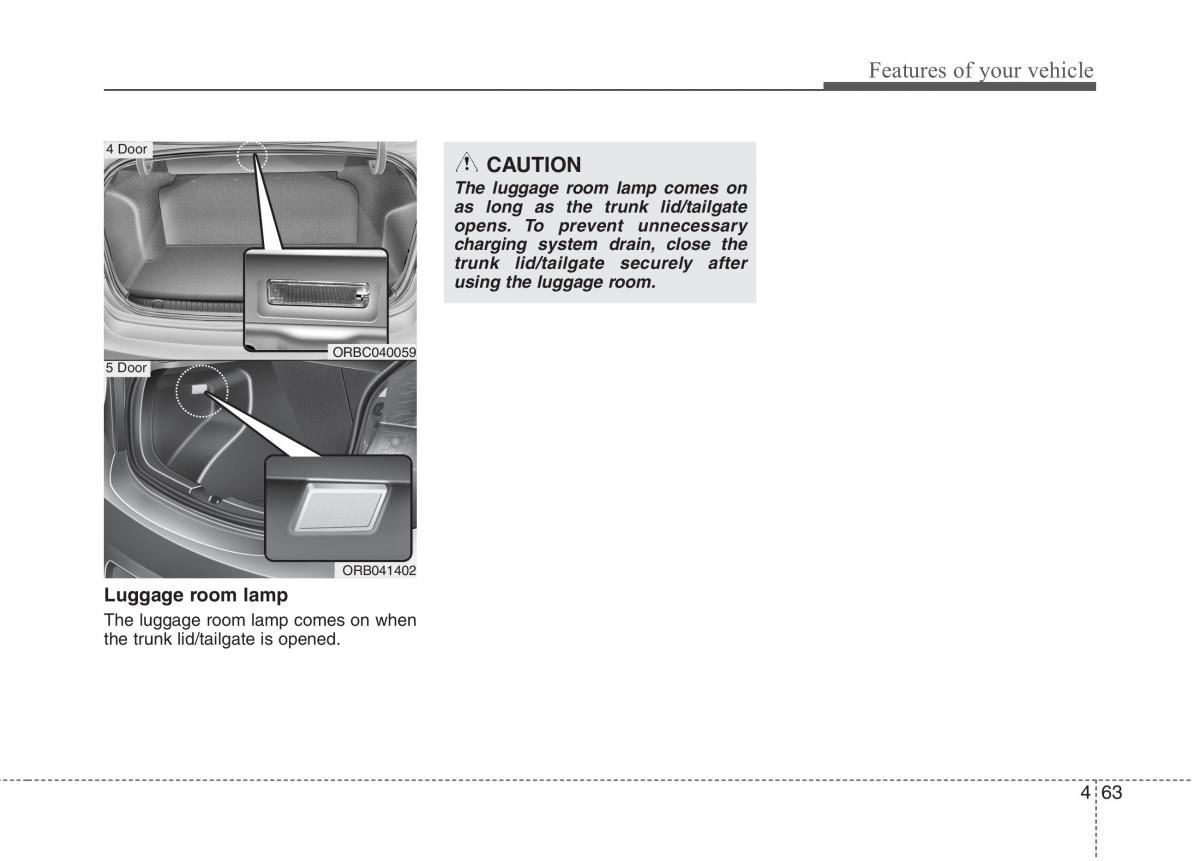 Features of your vehicle

4 Door

ORBC040059

5 Door

ORB041402

Luggage room lamp

The luggage room lamp comes on when the trunk lid/tailgate is opened.

CAUTION

The luggage room lamp comes on as long as the trunk lid/tailgate opens. To prevent unnecessary charging system drain, close the trunk lid/tailgate securely after using the luggage room.

4 63